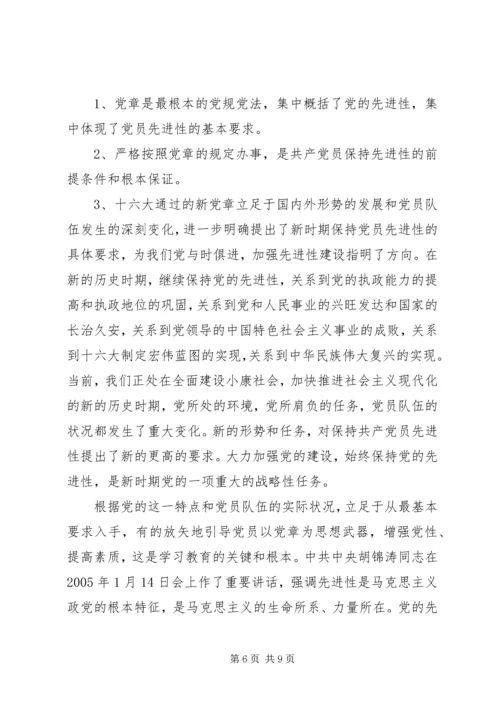 1、党章是最根本的党规党法，集中概括了党的先进性，集中体现了党员先进性的基本要求。

2、严格按照党章的规定办事，是共产党员保持先进性的前提条件和根本保证。

3、十六大通过的新党章立足于国内外形势的发展和党员队伍发生的深刻变化，进一步明确提出了新时期保持党员先进性的具体要求，为我们党与时俱进，加强先进性建设指明了方向。在新的历史时期，继续保持党的先进性，关系到党的执政能力的提高和执政地位的巩固，关系到党和人民事业的兴旺发达和国家的长治久安，关系到党领导的中国特色社会主义事业的成败，关系到十六大制定宏伟蓝图的实现，关系到中华民族伟大复兴的实现。当前，我们正处在全面建设小康社会，加快推进社会主义现代化的新的历史时期，党所处的环境，党所肩负的任务，党员队伍的状况都发生了重大变化。新的形势和任务，对保持共产党员先进性提出了新的更高的要求。大力加强党的建设，始终保持党的先进性，是新时期党的一项重大的战略性任务。

根据党的这一特点和党员队伍的实际状况，立足于从最基本要求入手，有的放矢地引导党员以党章为思想武器，增强党性、提高素质，这是学习教育的关键和根本。中共中央胡锦涛同志在2005年1月14日会上作了重要讲话，强调先进性是马克思主义政党的根本特征，是马克思主义的生命所系、力量所在。党的先

第6页 共9页